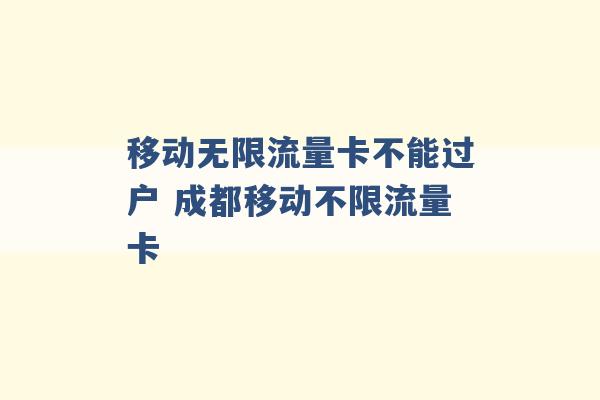 移动无限流量卡不能过户 成都移动不限流量卡